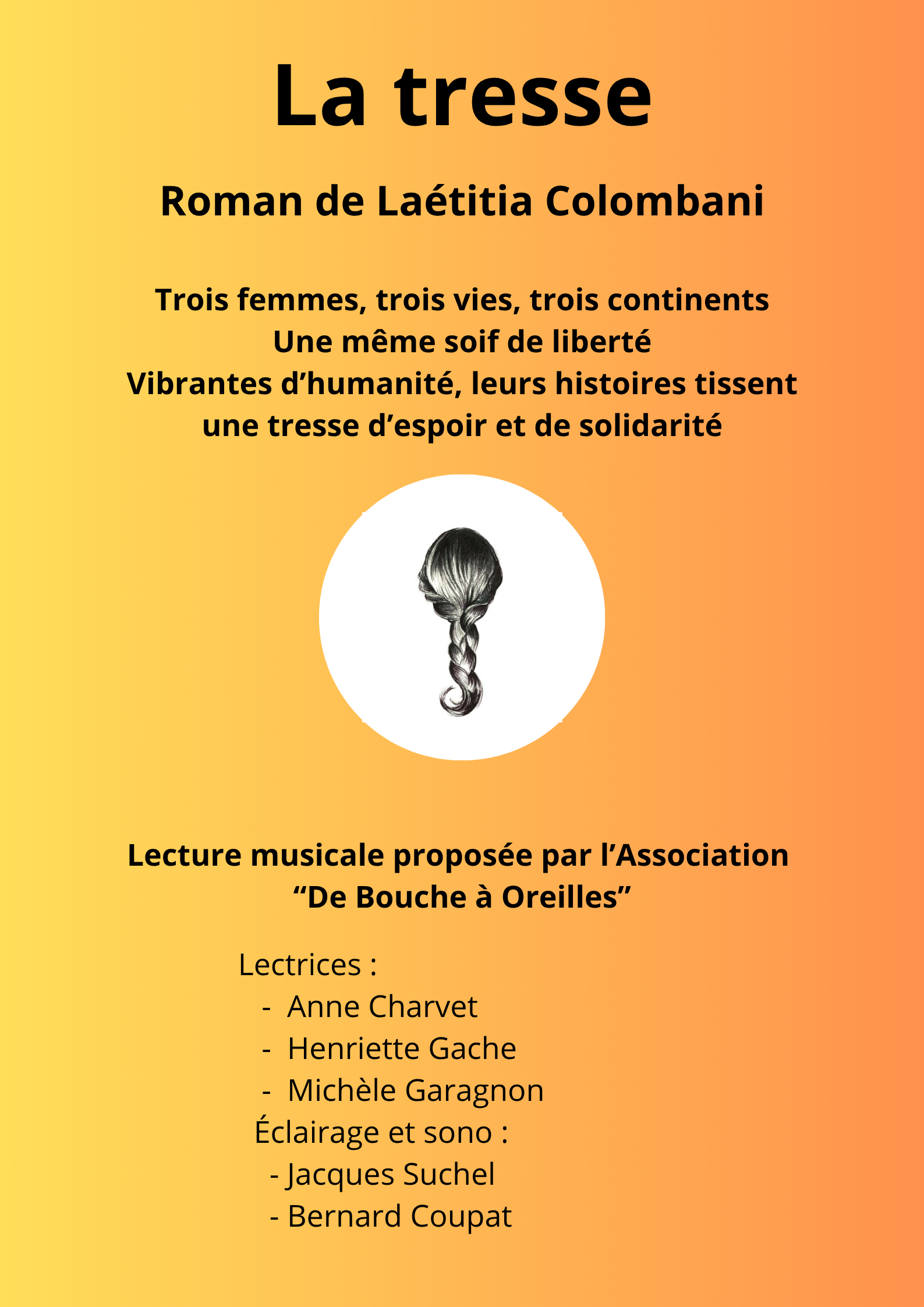 La tresse

Roman de Laétitia Colombani

Trois femmes, trois vies, trois continents
Une même soif de liberté
Vibrantes d’humanité, leurs histoires tissent une tresse d’espoir et de solidarité

Lecture musicale proposée par l’Association
“De Bouche à Oreilles”

Lectrices :
- Anne Charvet
- Henriette Gache
- Michèle Garagnon
Éclairage et sono :
- Jacques Suchel
- Bernard Coupat